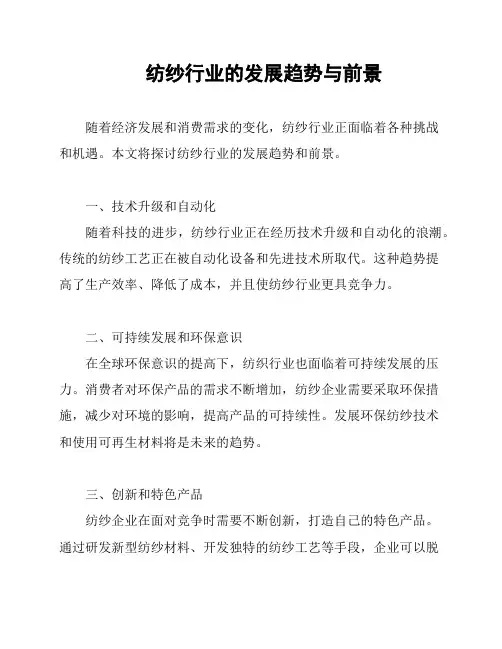 纺纱行业的发展趋势与前景

随着经济发展和消费需求的变化，纺纱行业正面临着各种挑战和机遇。本文将探讨纺纱行业的发展趋势和前景。

一、技术升级和自动化

随着科技的进步，纺纱行业正在经历技术升级和自动化的浪潮。传统的纺纱工艺正在被自动化设备和先进技术所取代。这种趋势提高了生产效率、降低了成本，并且使纺纱行业更具竞争力。

二、可持续发展和环保意识

在全球环保意识的提高下，纺织行业也面临着可持续发展的压力。消费者对环保产品的需求不断增加，纺纱企业需要采取环保措施，减少对环境的影响，提高产品的可持续性。发展环保纺纱技术和使用可再生材料将是未来的趋势。

三、创新和特色产品

纺纱企业在面对竞争时需要不断创新，打造自己的特色产品。通过研发新型纺纱材料、开发独特的纺纱工艺等手段，企业可以脱